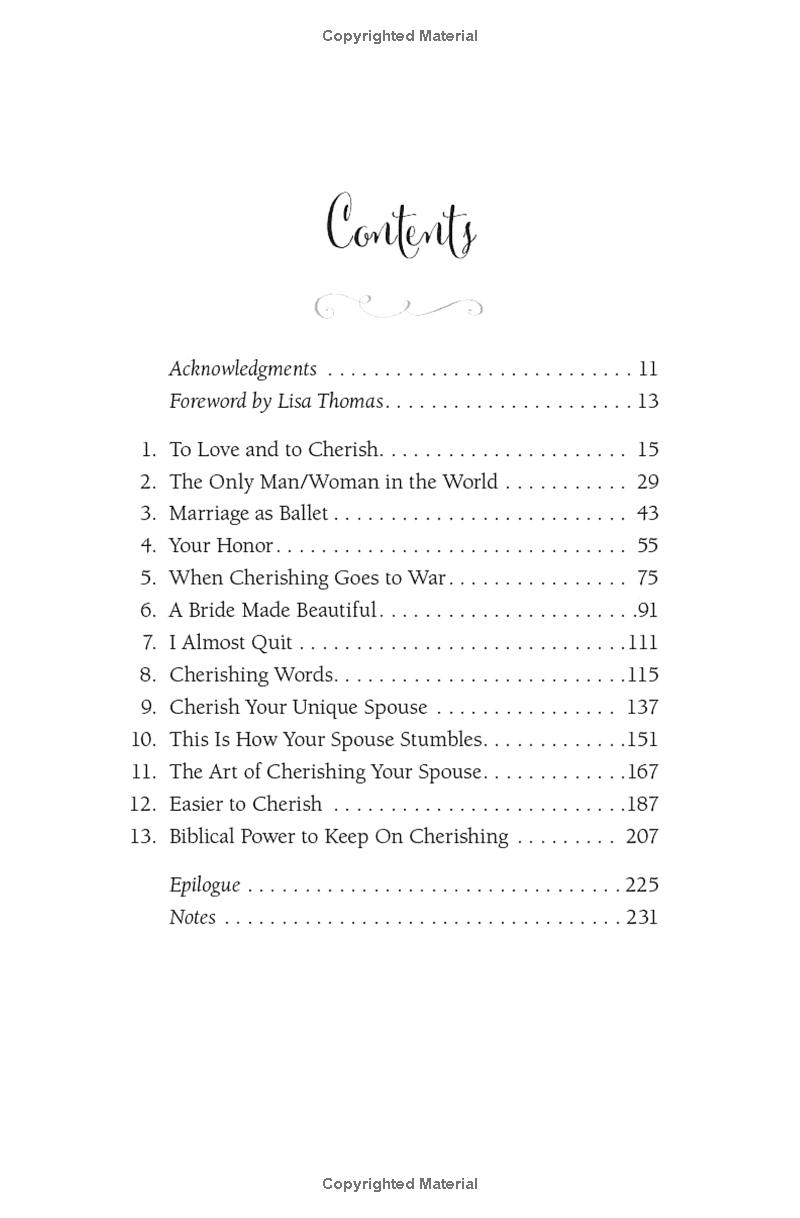 Copyrighted Material

Contents

Acknowledgments 11
Foreword by Lisa Thomas 13

1. To Love and to Cherish 15
2. The Only Man/Woman in the World 29
3. Marriage as Ballet 43
4. Your Honor 55
5. When Cherishing Goes to War 75
6. A Bride Made Beautiful 91
7. I Almost Quit 111
8. Cherishing Words 115
9. Cherish Your Unique Spouse 137
10. This Is How Your Spouse Stumbles 151
11. The Art of Cherishing Your Spouse 167
12. Easier to Cherish 187
13. Biblical Power to Keep On Cherishing 207

Epilogue 225
Notes 231

Copyrighted Material